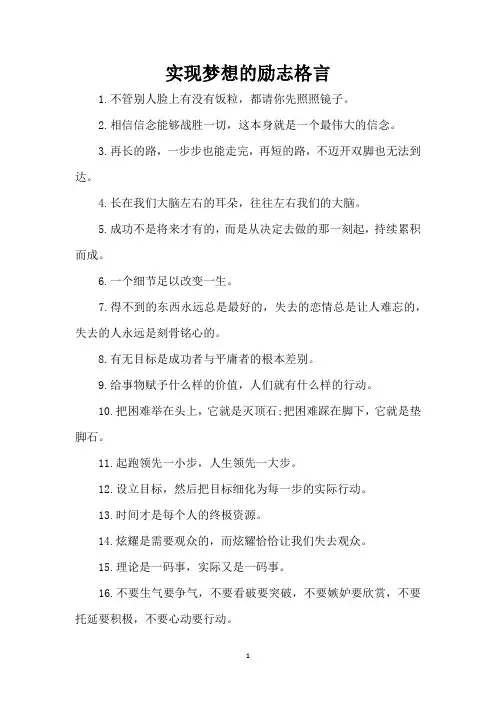 实现梦想的励志格言

1.不管别人脸上有没有饭粒，都请你先照照镜子。

2.相信信念能够战胜一切，这本身就是一个最伟大的信念。

3.再长的路，一步步也能走完，再短的路，不迈开双脚也无法到达。

4.长在我们大脑左右的耳朵，往往左右我们的大脑。

5.成功不是将来才有的，而是从决定去做的那一刻起，持续累积而成。

6.一个细节足以改变一生。

7.得不到的东西永远总是最好的，失去的恋情总是让人难忘的，失去的人永远是刻骨铭心的。

8.有无目标是成功者与平庸者的根本差别。

9.给事物赋予什么样的价值，人们就有什么样的行动。

10.把困难举在头上，它就是灭顶石;把困难踩在脚下，它就是垫脚石。

11.起跑领先一小步，人生领先一大步。

12.设立目标，然后把目标细化为每一步的实际行动。

13.时间才是每个人的终极资源。

14.炫耀是需要观众的，而炫耀恰恰让我们失去观众。

15.理论是一码事，实际又是一码事。

16.不要生气要争气，不要看破要突破，不要嫉妒要欣赏，不要托延要积极，不要心动要行动。

1